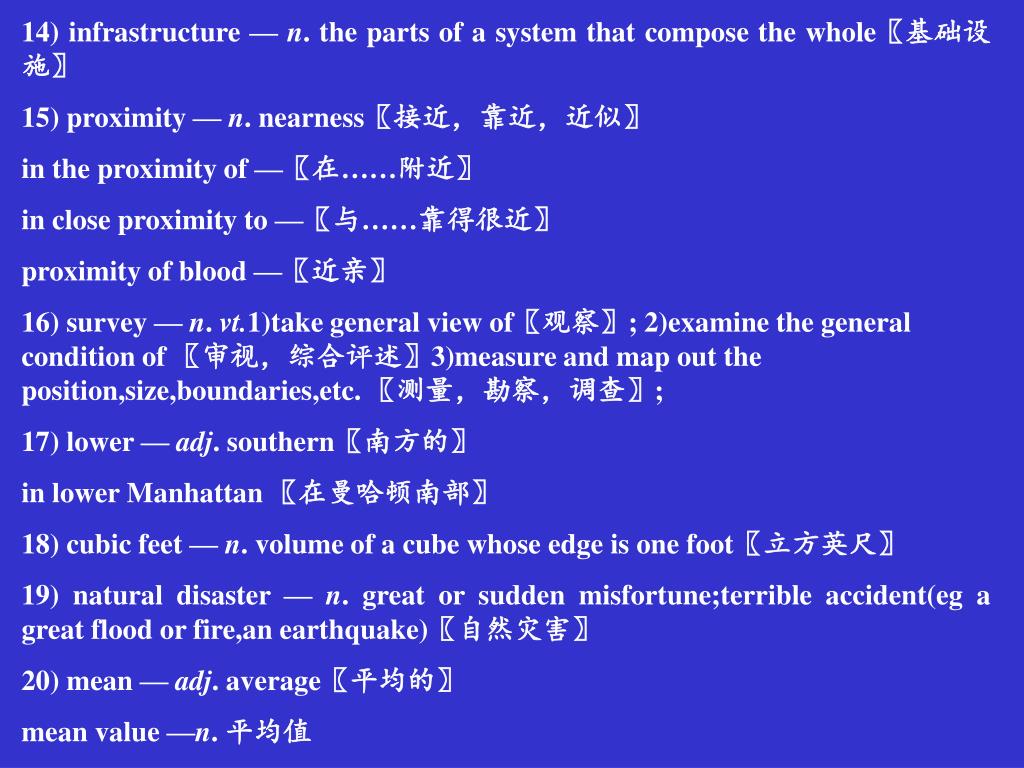 14) infrastructure — n. the parts of a system that compose the whole〖基础设施〗

15) proximity — n. nearness〖接近，靠近，近似〗

in the proximity of —〖在……附近〗

in close proximity to —〖与……靠得很近〗

proximity of blood —〖近亲〗

16) survey — n. vt.1)take general view of〖观察〗; 2)examine the general condition of 〖审视，综合评述〗3)measure and map out the position,size,boundaries,etc. 〖测量，勘察，调查〗;

17) lower — adj. southern〖南方的〗

in lower Manhattan 〖在曼哈顿南部〗

18) cubic feet — n. volume of a cube whose edge is one foot〖立方英尺〗

19) natural disaster — n. great or sudden misfortune;terrible accident(eg a great flood or fire,an earthquake)〖自然灾害〗

20) mean — adj. average〖平均的〗

mean value —n. 平均值